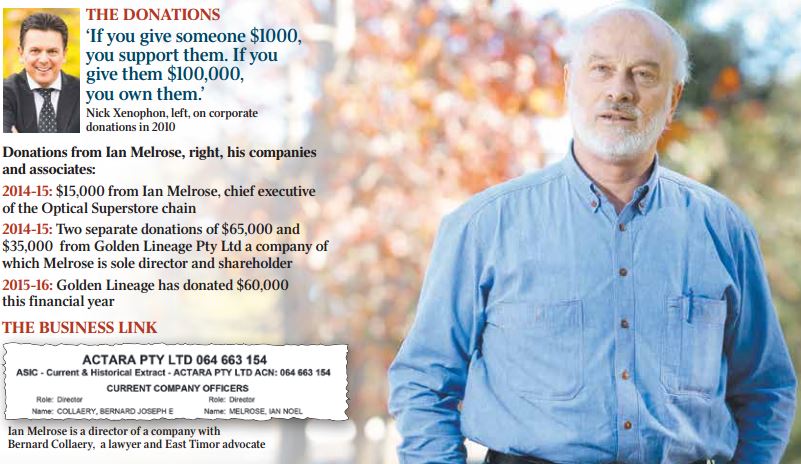 THE DONATIONS

'If you give someone \$1000, you support them. If you give them \$100,000, you own them.'

Nick Xenophon, left, on corporate donations in 2010

Donations from Ian Melrose, right, his companies and associates:

2014-15: \$15,000 from Ian Melrose, chief executive of the Optical Superstore chain

2014-15: Two separate donations of \$65,000 and \$35,000 from Golden Lineage Pty Ltd a company of which Melrose is sole director and shareholder

2015-16: Golden Lineage has donated \$60,000 this financial year

THE BUSINESS LINK

ACTARA PTY LTD 064 663 154

ASIC - Current & Historical Extract - ACTARA PTY LTD ACN: 064 663 154

CURRENT COMPANY OFFICERS

Role: Director
Name: COLLAERY, BERNARD JOSEPH E

Role: Director
Name: MELROSE, IAN NOEL

Ian Melrose is a director of a company with Bernard Collaery, a lawyer and East Timor advocate